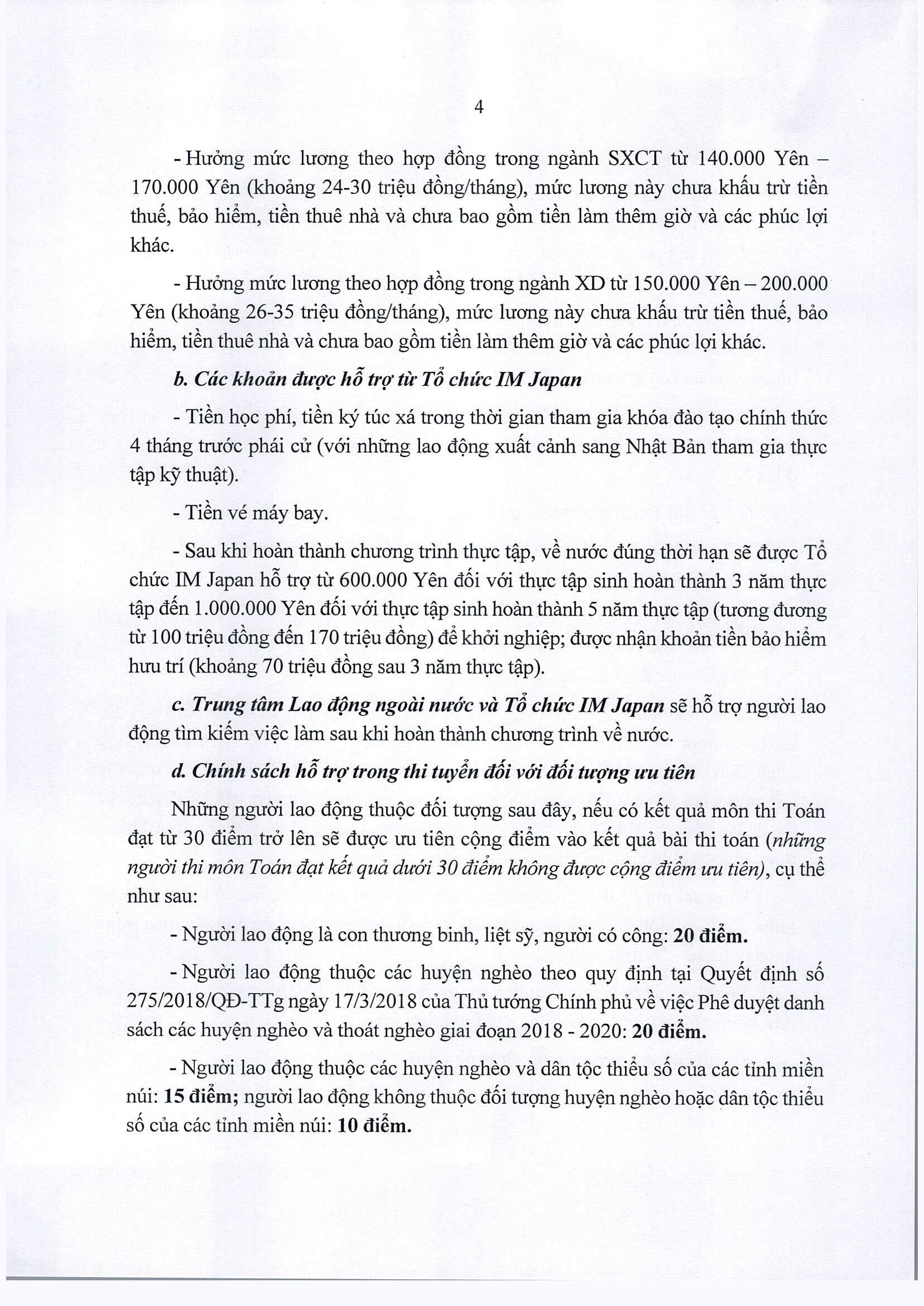 4

- Hưởng mức lương theo hợp đồng trong ngành SXCT từ 140.000 Yên – 170.000 Yên (khoảng 24-30 triệu đồng/tháng), mức lương này chưa khấu trừ tiền thuế, bảo hiểm, tiền thuê nhà và chưa bao gồm tiền làm thêm giờ và các phúc lợi khác.

- Hưởng mức lương theo hợp đồng trong ngành XD từ 150.000 Yên – 200.000 Yên (khoảng 26-35 triệu đồng/tháng), mức lương này chưa khấu trừ tiền thuế, bảo hiểm, tiền thuê nhà và chưa bao gồm tiền làm thêm giờ và các phúc lợi khác.

b. Các khoản được hỗ trợ từ Tổ chức IM Japan

- Tiền học phí, tiền ký túc xá trong thời gian tham gia khóa đào tạo chính thức 4 tháng trước phái cử (với những lao động xuất cảnh sang Nhật Bản tham gia thực tập kỹ thuật).

- Tiền vé máy bay.

- Sau khi hoàn thành chương trình thực tập, về nước đúng thời hạn sẽ được Tổ chức IM Japan hỗ trợ từ 600.000 Yên đối với thực tập sinh hoàn thành 3 năm thực tập đến 1.000.000 Yên đối với thực tập sinh hoàn thành 5 năm thực tập (tương đương từ 100 triệu đồng đến 170 triệu đồng) để khởi nghiệp; được nhận khoản tiền bảo hiểm hưu trí (khoảng 70 triệu đồng sau 3 năm thực tập).

c. Trung tâm Lao động ngoài nước và Tổ chức IM Japan sẽ hỗ trợ người lao động tìm kiếm việc làm sau khi hoàn thành chương trình về nước.

d. Chính sách hỗ trợ trong thi tuyển đối với đối tượng ưu tiên

Những người lao động thuộc đối tượng sau đây, nếu có kết quả môn thi Toán đạt từ 30 điểm trở lên sẽ được ưu tiên cộng điểm vào kết quả bài thi toán (những người thi môn Toán đạt kết quả dưới 30 điểm không được cộng điểm ưu tiên), cụ thể như sau:

- Người lao động là con thương binh, liệt sỹ, người có công: 20 điểm.

- Người lao động thuộc các huyện nghèo theo quy định tại Quyết định số 275/2018/QĐ-TTg ngày 17/3/2018 của Thủ tướng Chính phủ về việc Phê duyệt danh sách các huyện nghèo và thoát nghèo giai đoạn 2018 - 2020: 20 điểm.

- Người lao động thuộc các huyện nghèo và dân tộc thiểu số của các tỉnh miền núi: 15 điểm; người lao động không thuộc đối tượng huyện nghèo hoặc dân tộc thiểu số của các tỉnh miền núi: 10 điểm.